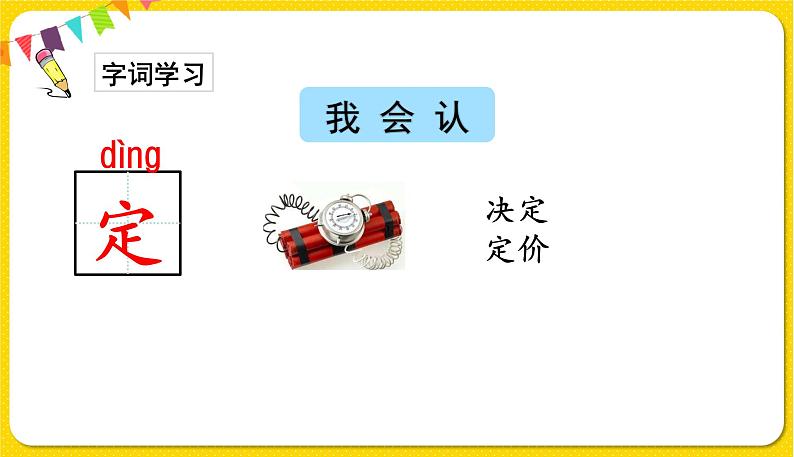 字词学习

我 会 认

dìng
定

决定
定价